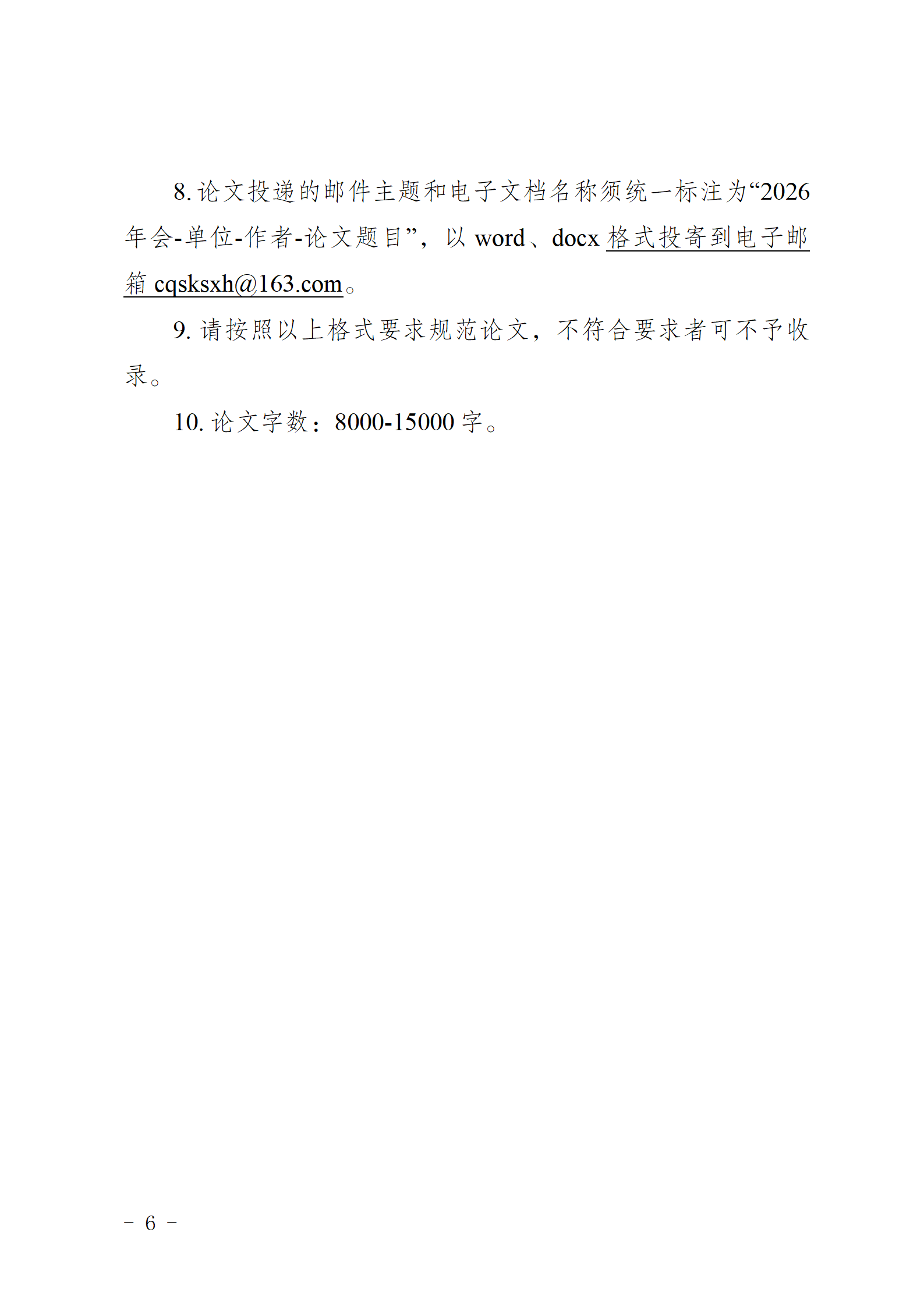 8.论文投递的邮件主题和电子文档名称须统一标注为“2026年会-单位-作者-论文题目”，以word、docx格式投寄到电子邮箱cqsksxh@163.com。

9.请按照以上格式要求规范论文，不符合要求者可不予收录。

10.论文字数：8000-15000字。

－ 6 －